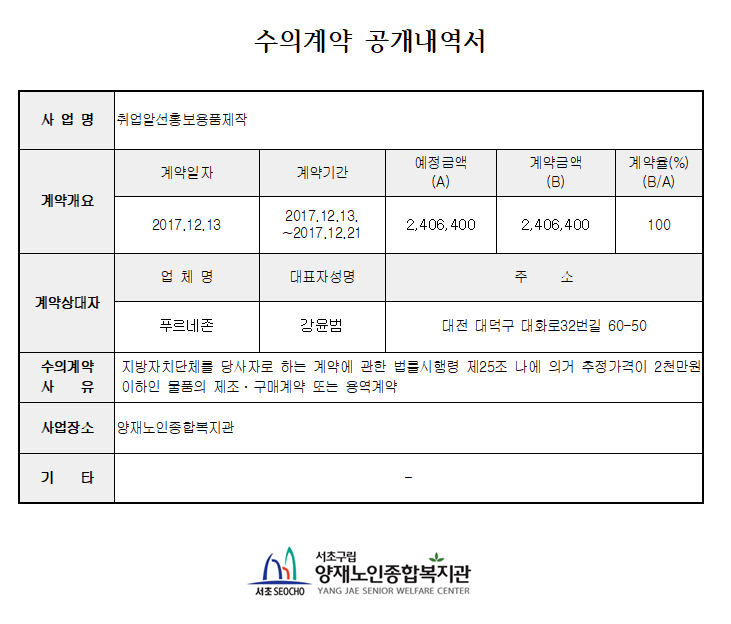 수의계약 공개내역서

| 사 업 명 | 취업알선홍보용품제작 | | | | |
|---|---|---|---|---|---|
| 계약개요 | 계약일자 | 계약기간 | 예정금액 (A) | 계약금액 (B) | 계약율(%) (B/A) |
| | 2017.12.13 | 2017.12.13. ~2017.12.21 | 2,406,400 | 2,406,400 | 100 |
| 계약상대자 | 업 체 명 | 대표자성명 | 주 소 | | |
| | 푸르네존 | 강윤범 | 대전 대덕구 대화로32번길 60-50 | | |
| 수의계약 사 유 | 지방자치단체를 당사자로 하는 계약에 관한 법률시행령 제25조 나에 의거 추정가격이 2천만원 이하인 물품의 제조·구매계약 또는 용역계약 | | | | |
| 사업장소 | 양재노인종합복지관 | | | | |
| 기 타 | - | | | | |

서초 SEOCHO
서초구립
양재노인종합복지관
YANG JAE SENIOR WELFARE CENTER